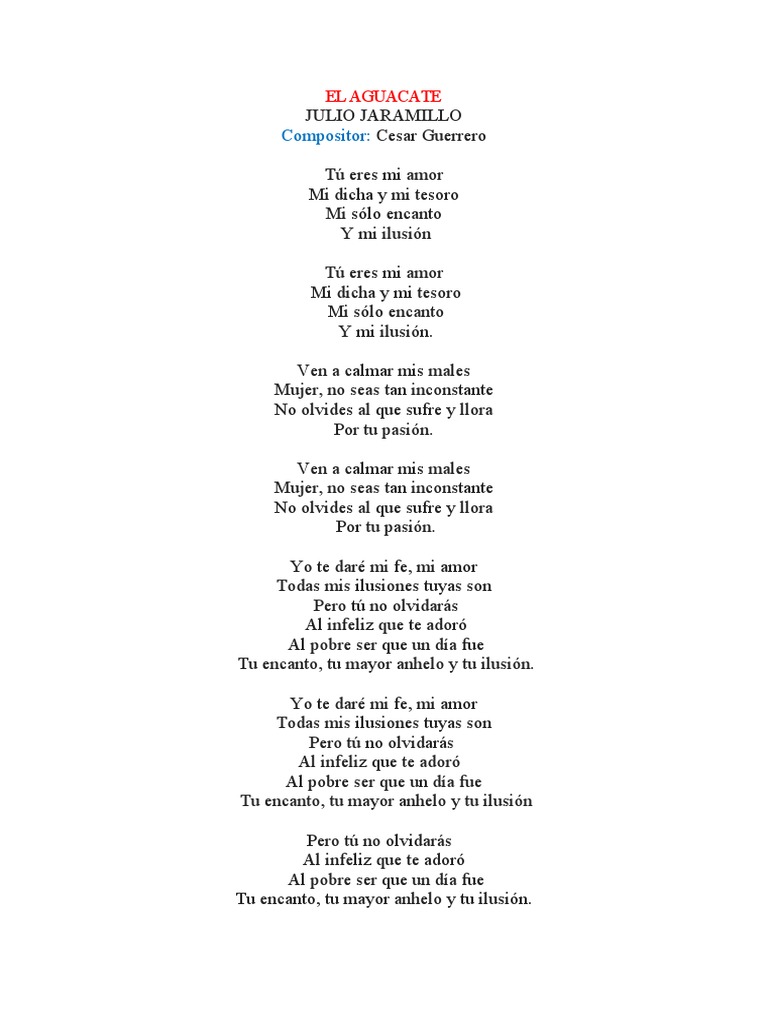 EL AGUACATE
JULIO JARAMILLO
Compositor: Cesar Guerrero

Tú eres mi amor
Mi dicha y mi tesoro
Mi sólo encanto
Y mi ilusión

Tú eres mi amor
Mi dicha y mi tesoro
Mi sólo encanto
Y mi ilusión.

Ven a calmar mis males
Mujer, no seas tan inconstante
No olvides al que sufre y llora
Por tu pasión.

Ven a calmar mis males
Mujer, no seas tan inconstante
No olvides al que sufre y llora
Por tu pasión.

Yo te daré mi fe, mi amor
Todas mis ilusiones tuyas son
Pero tú no olvidarás
Al infeliz que te adoró
Al pobre ser que un día fue
Tu encanto, tu mayor anhelo y tu ilusión.

Yo te daré mi fe, mi amor
Todas mis ilusiones tuyas son
Pero tú no olvidarás
Al infeliz que te adoró
Al pobre ser que un día fue
Tu encanto, tu mayor anhelo y tu ilusión

Pero tú no olvidarás
Al infeliz que te adoró
Al pobre ser que un día fue
Tu encanto, tu mayor anhelo y tu ilusión.